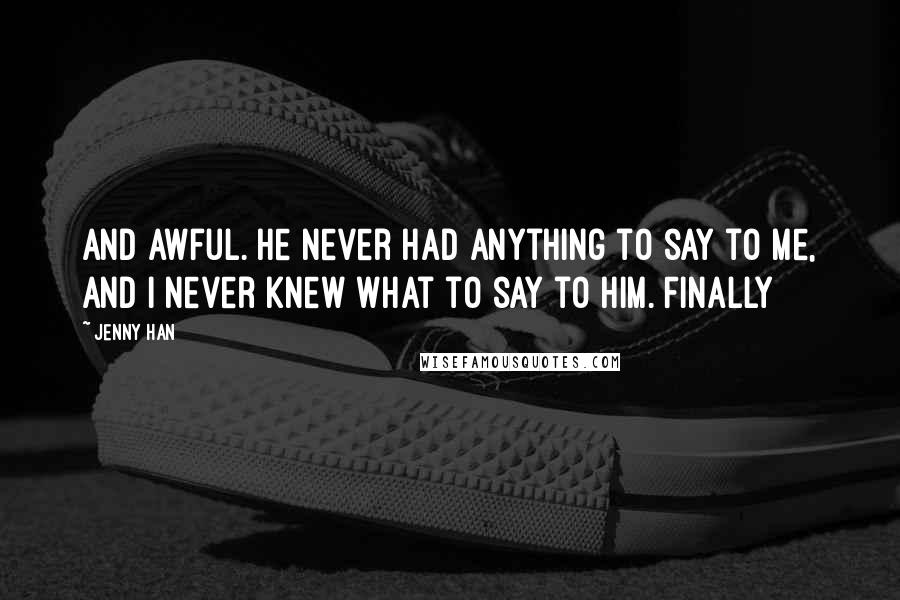 AND AWFUL. HE NEVER HAD ANYTHING TO SAY TO ME, AND I NEVER KNEW WHAT TO SAY TO HIM. FINALLY

~ JENNY HAN

WISEFAMOUSQUOTES.COM